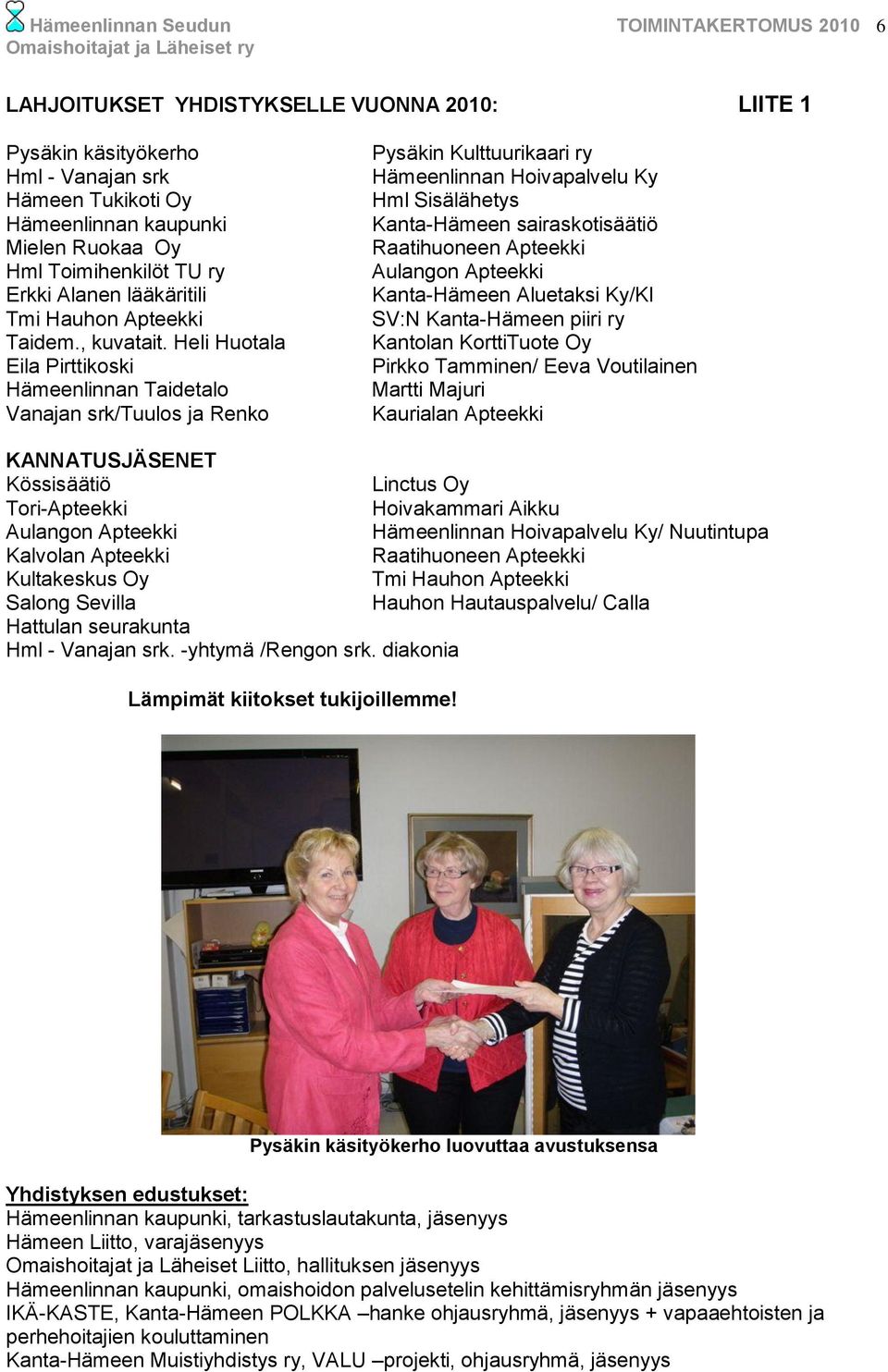 Hämeenlinnan Seudun Omaishoitajat ja Läheiset ry

TOIMINTAKERTOMUS 2010 6

LAHJOITUKSET YHDISTYKSELLE VUONNA 2010: LIITE 1

Pysäkin käsityökerho
Hml - Vanajan srk
Hämeen Tukikoti Oy
Hämeenlinnan kaupunki
Mielen Ruokaa Oy
Hml Toimihenkilöt TU ry
Erkki Alanen lääkäritili
Tmi Hauhon Apteekki
Taidem., kuvatait. Heli Huotala
Eila Pirttikoski
Hämeenlinnan Taidetalo
Vanajan srk/Tuulos ja Renko

Pysäkin Kulttuurikaari ry
Hämeenlinnan Hoivapalvelu Ky
Hml Sisälähetys
Kanta-Hämeen sairaskotisäätiö
Raatihuoneen Apteekki
Aulangon Apteekki
Kanta-Hämeen Aluetaksi Ky/Kl
SV:N Kanta-Hämeen piiri ry
Kantolan KorttiTuote Oy
Pirkko Tamminen/ Eeva Voutilainen
Martti Majuri
Kaurialan Apteekki

KANNATUSJÄSENET
Kössisäätiö
Tori-Apteekki
Aulangon Apteekki
Kalvolan Apteekki
Kultakeskus Oy
Salong Sevilla
Hattulan seurakunta
Hml - Vanajan srk. -yhtymä /Rengon srk. diakonia

Linctus Oy
Hoivakammari Aikku
Hämeenlinnan Hoivapalvelu Ky/ Nuutintupa
Raatihuoneen Apteekki
Tmi Hauhon Apteekki
Hauhon Hautauspalvelu/ Calla

Lämpimät kiitokset tukijoillemme!

Pysäkin käsityökerho luovuttaa avustuksensa

Yhdistyksen edustukset:
Hämeenlinnan kaupunki, tarkastuslautakunta, jäsenyys
Hämeen Liitto, varajäsenyys
Omaishoitajat ja Läheiset Liitto, hallituksen jäsenyys
Hämeenlinnan kaupunki, omaishoidon palvelusetelin kehittämisryhmän jäsenyys
IKÄ-KASTE, Kanta-Hämeen POLKKA –hanke ohjausryhmä, jäsenyys + vapaaehtoisten ja perhehoitajien kouluttaminen
Kanta-Hämeen Muistiyhdistys ry, VALU –projekti, ohjausryhmä, jäsenyys